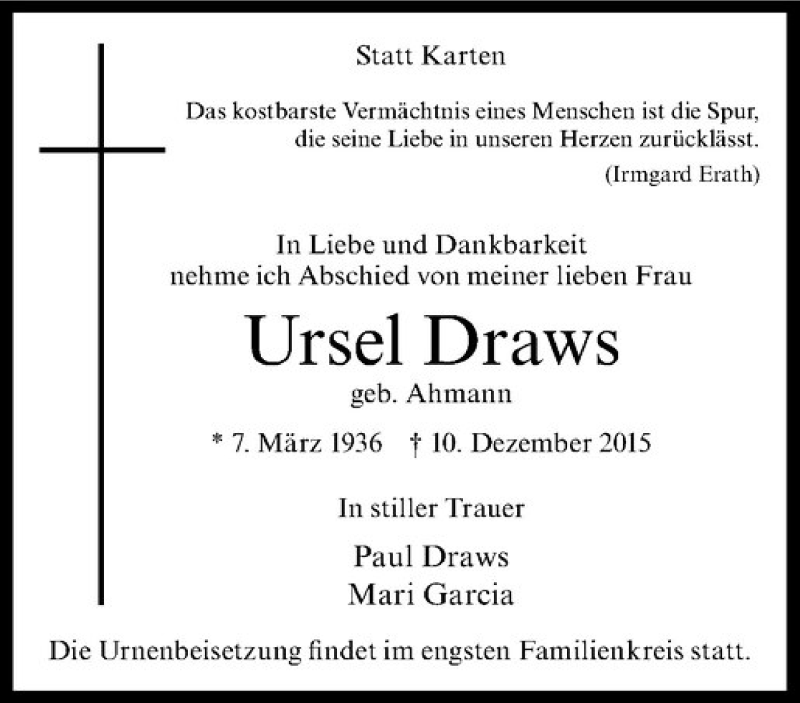 Statt Karten

Das kostbarste Vermächtnis eines Menschen ist die Spur, die seine Liebe in unseren Herzen zurücklässt.

(Irmgard Erath)

In Liebe und Dankbarkeit
nehme ich Abschied von meiner lieben Frau

Ursel Draws

geb. Ahmann

* 7. März 1936 † 10. Dezember 2015

In stiller Trauer

Paul Draws
Mari Garcia

Die Urnenbeisetzung findet im engsten Familienkreis statt.